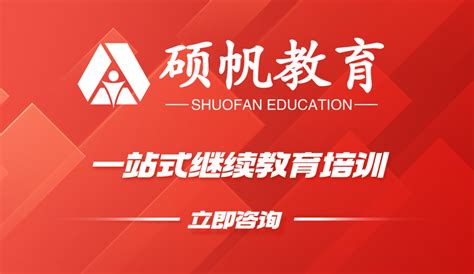 硕帆教育
SHUOFAN EDUCATION

一站式继续教育培训

立即咨询